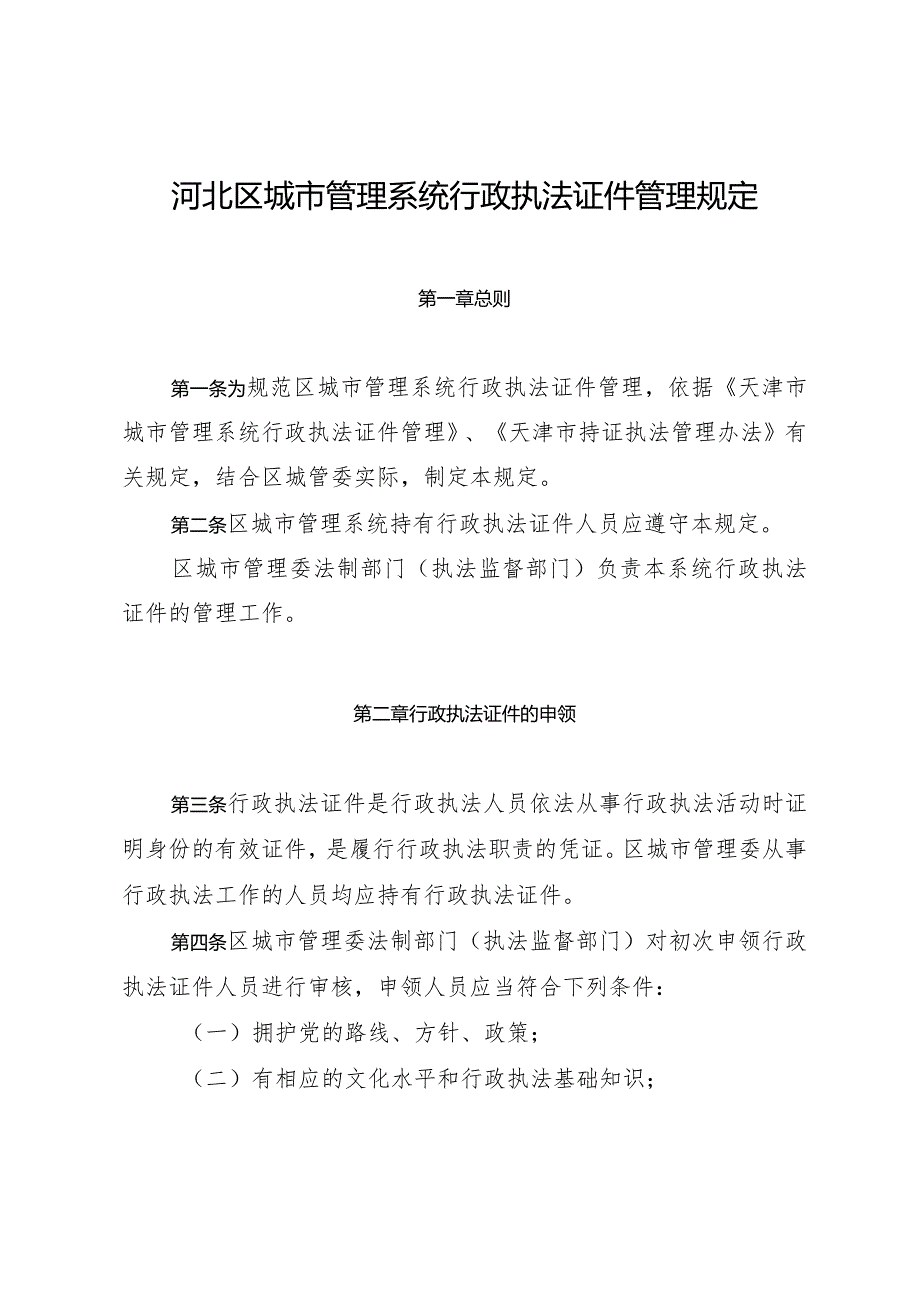 河北区城市管理系统行政执法证件管理规定

第一章总则

第一条为规范区城市管理系统行政执法证件管理，依据《天津市城市管理系统行政执法证件管理》、《天津市持证执法管理办法》有关规定，结合区城管委实际，制定本规定。

第二条区城市管理系统持有行政执法证件人员应遵守本规定。

区城市管理委法制部门（执法监督部门）负责本系统行政执法证件的管理工作。

第二章行政执法证件的申领

第三条行政执法证件是行政执法人员依法从事行政执法活动时证明身份的有效证件，是履行行政执法职责的凭证。区城市管理委从事行政执法工作的人员均应持有行政执法证件。

第四条区城市管理委法制部门（执法监督部门）对初次申领行政执法证件人员进行审核，申领人员应当符合下列条件：

（一）拥护党的路线、方针、政策；

（二）有相应的文化水平和行政执法基础知识；